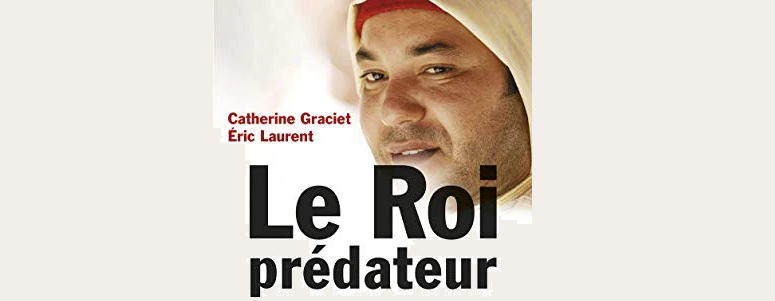 Catherine Graciet
Éric Laurent

Le Roi
prédateur